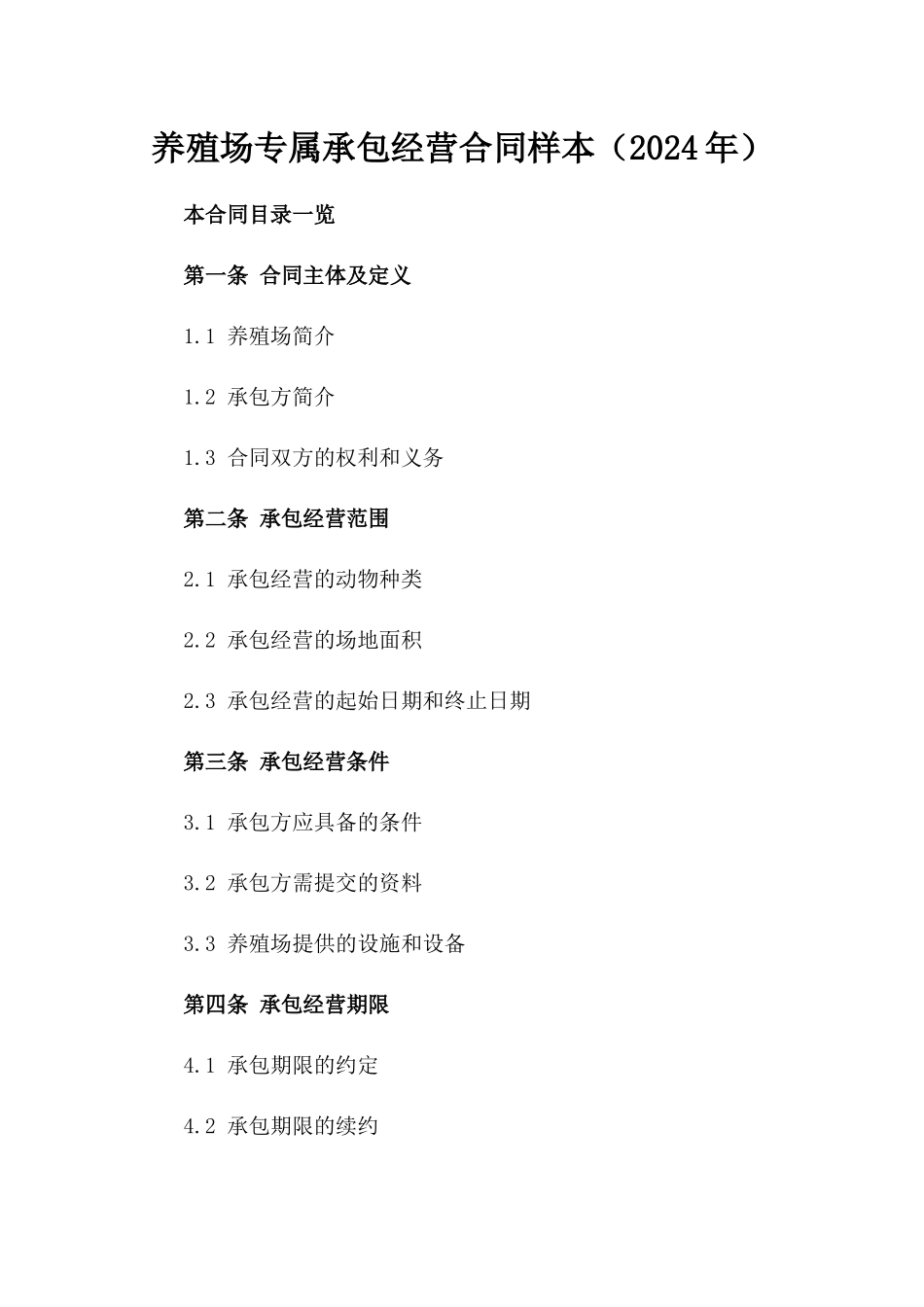 养殖场专属承包经营合同样本（2024年）

本合同目录一览

第一条 合同主体及定义

1.1 养殖场简介

1.2 承包方简介

1.3 合同双方的权利和义务

第二条 承包经营范围

2.1 承包经营的动物种类

2.2 承包经营的场地面积

2.3 承包经营的起始日期和终止日期

第三条 承包经营条件

3.1 承包方应具备的条件

3.2 承包方需提交的资料

3.3 养殖场提供的设施和设备

第四条 承包经营期限

4.1 承包期限的约定

4.2 承包期限的续约